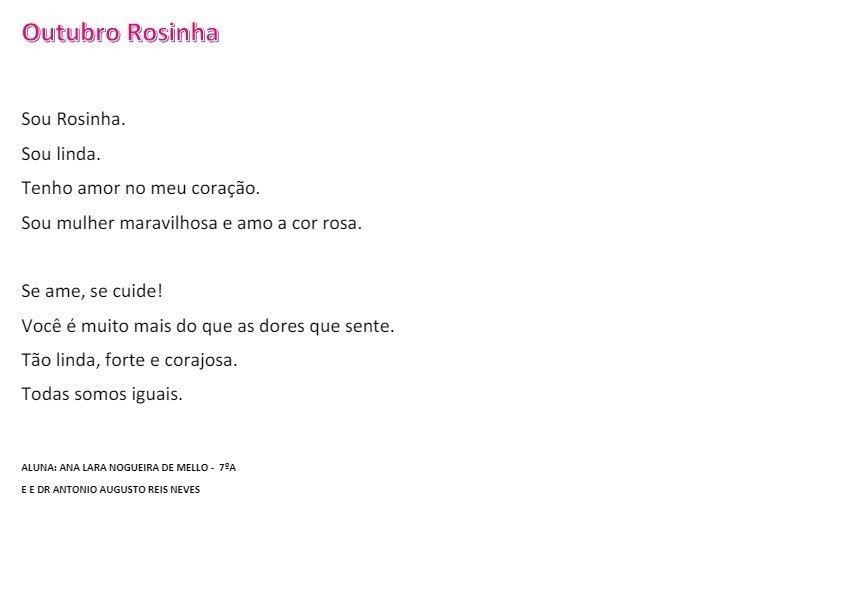 Outubro Rosinha

Sou Rosinha.
Sou linda.
Tenho amor no meu coração.
Sou mulher maravilhosa e amo a cor rosa.

Se ame, se cuide!
Você é muito mais do que as dores que sente.
Tão linda, forte e corajosa.
Todas somos iguais.

ALUNA: ANA LARA NOGUEIRA DE MELLO - 7ºA
E E DR ANTONIO AUGUSTO REIS NEVES